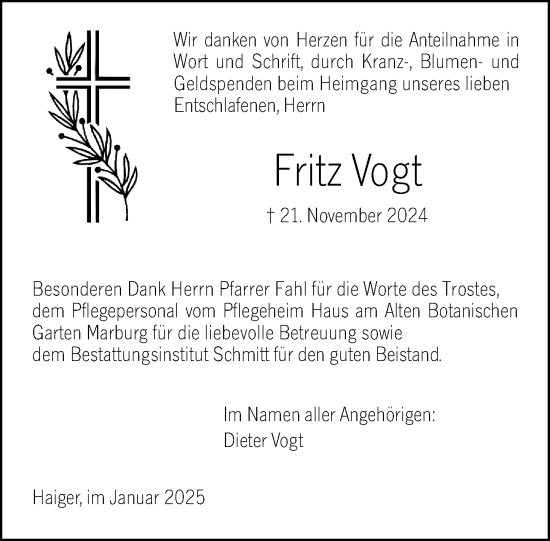 Wir danken von Herzen für die Anteilnahme in Wort und Schrift, durch Kranz-, Blumen- und Geldspenden beim Heimgang unseres lieben Entschlafenen, Herrn

Fritz Vogt

† 21. November 2024

Besonderen Dank Herrn Pfarrer Fahl für die Worte des Trostes, dem Pflegepersonal vom Pflegeheim Haus am Alten Botanischen Garten Marburg für die liebevolle Betreuung sowie dem Bestattungsinstitut Schmitt für den guten Beistand.

Im Namen aller Angehörigen:
Dieter Vogt

Haiger, im Januar 2025